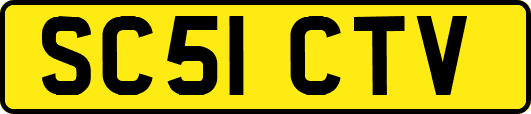 SC51 CTV